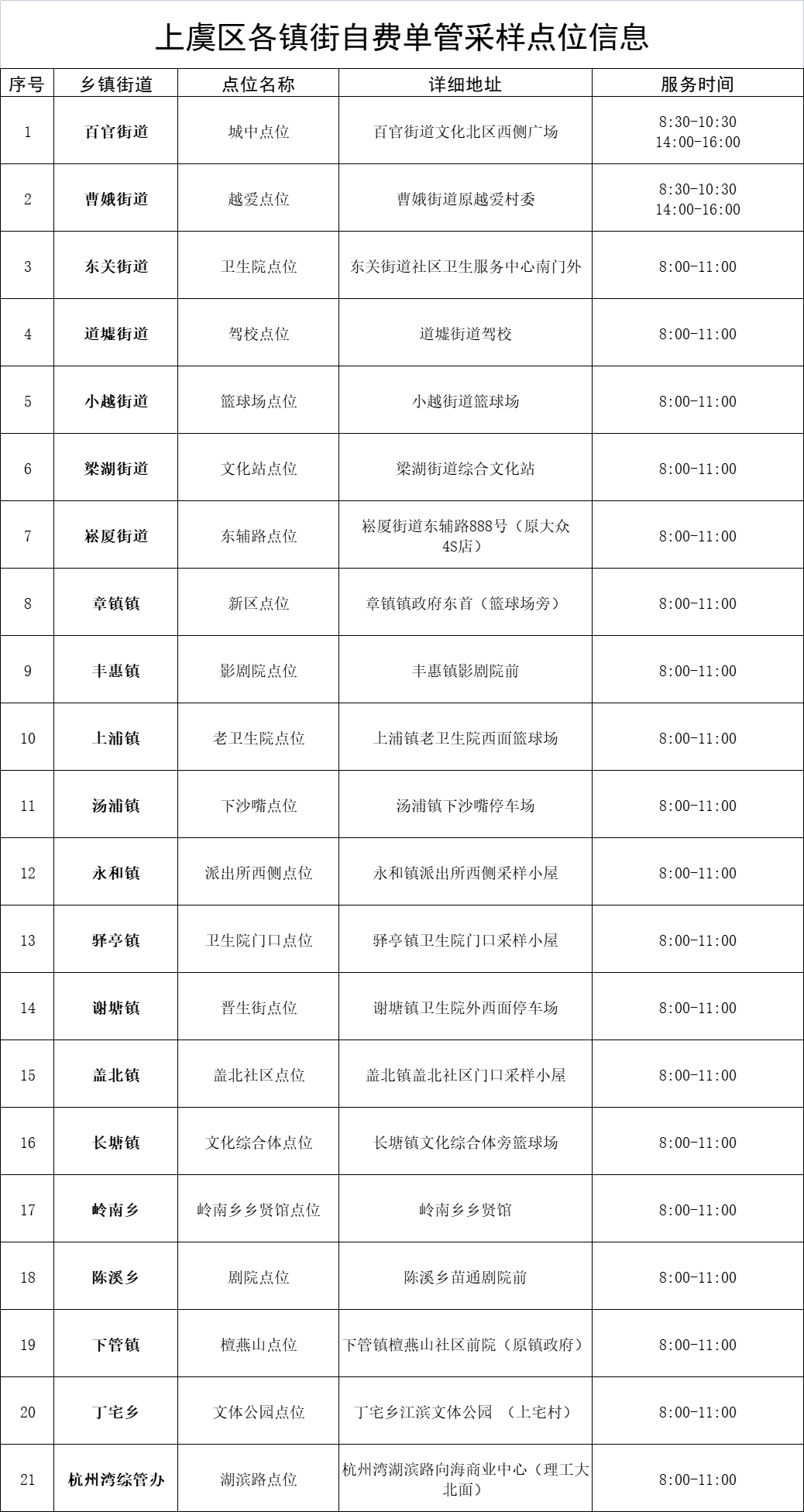 上虞区各镇街自费单管采样点位信息

| 序号 | 乡镇街道 | 点位名称 | 详细地址 | 服务时间 |
|---|---|---|---|---|
| 1 | 百官街道 | 城中点位 | 百官街道文化北区西侧广场 | 8:30-10:30 14:00-16:00 |
| 2 | 曹娥街道 | 越爱点位 | 曹娥街道原越爱村委 | 8:30-10:30 14:00-16:00 |
| 3 | 东关街道 | 卫生院点位 | 东关街道社区卫生服务中心南门外 | 8:00-11:00 |
| 4 | 道墟街道 | 驾校点位 | 道墟街道驾校 | 8:00-11:00 |
| 5 | 小越街道 | 篮球场点位 | 小越街道篮球场 | 8:00-11:00 |
| 6 | 梁湖街道 | 文化站点位 | 梁湖街道综合文化站 | 8:00-11:00 |
| 7 | 崧厦街道 | 东辅路点位 | 崧厦街道东辅路888号（原大众4S店） | 8:00-11:00 |
| 8 | 章镇镇 | 新区点位 | 章镇镇政府东首（篮球场旁） | 8:00-11:00 |
| 9 | 丰惠镇 | 影剧院点位 | 丰惠镇影剧院前 | 8:00-11:00 |
| 10 | 上浦镇 | 老卫生院点位 | 上浦镇老卫生院西面篮球场 | 8:00-11:00 |
| 11 | 汤浦镇 | 下沙嘴点位 | 汤浦镇下沙嘴停车场 | 8:00-11:00 |
| 12 | 永和镇 | 派出所西侧点位 | 永和镇派出所西侧采样小屋 | 8:00-11:00 |
| 13 | 驿亭镇 | 卫生院门口点位 | 驿亭镇卫生院门口采样小屋 | 8:00-11:00 |
| 14 | 谢塘镇 | 晋生街点位 | 谢塘镇卫生院外西面停车场 | 8:00-11:00 |
| 15 | 盖北镇 | 盖北社区点位 | 盖北镇盖北社区门口采样小屋 | 8:00-11:00 |
| 16 | 长塘镇 | 文化综合体点位 | 长塘镇文化综合体旁篮球场 | 8:00-11:00 |
| 17 | 岭南乡 | 岭南乡乡贤馆点位 | 岭南乡乡贤馆 | 8:00-11:00 |
| 18 | 陈溪乡 | 剧院点位 | 陈溪乡苗通剧院前 | 8:00-11:00 |
| 19 | 下管镇 | 檀燕山点位 | 下管镇檀燕山社区前院（原镇政府） | 8:00-11:00 |
| 20 | 丁宅乡 | 文体公园点位 | 丁宅乡江滨文体公园 （上宅村） | 8:00-11:00 |
| 21 | 杭州湾综管办 | 湖滨路点位 | 杭州湾湖滨路向海商业中心（理工大北面） | 8:00-11:00 |